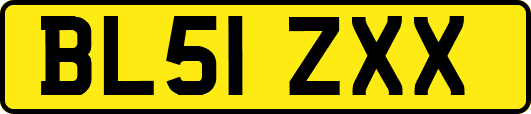 BL51 ZXX